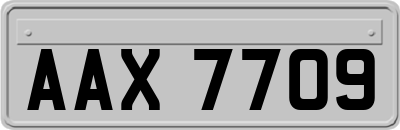 AAX 7709